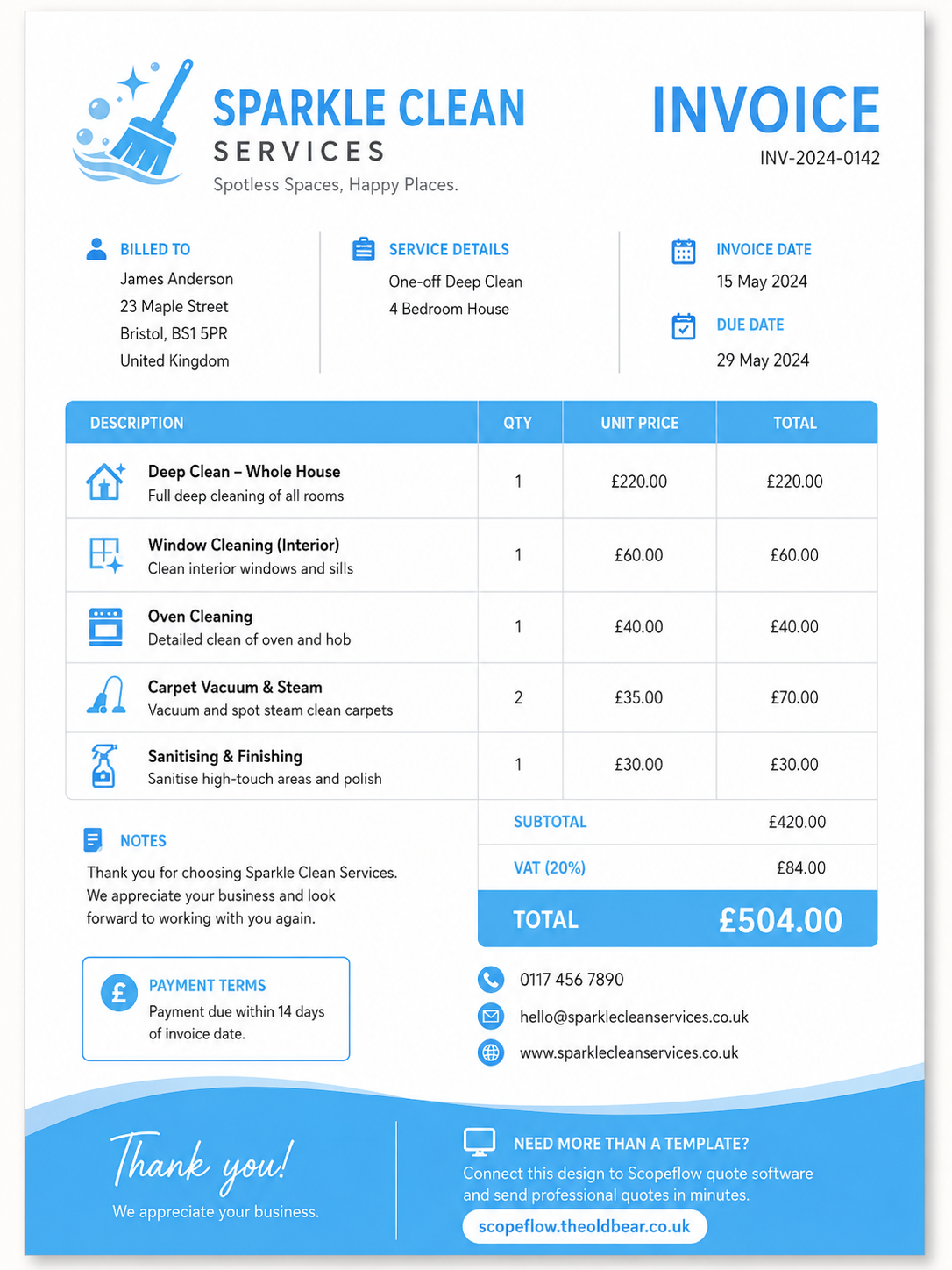 SPARKLE CLEAN
SERVICES
Spotless Spaces, Happy Places.

INVOICE
INV-2024-0142

BILLED TO
James Anderson
23 Maple Street
Bristol, BS1 5PR
United Kingdom

SERVICE DETAILS
One-off Deep Clean
4 Bedroom House

INVOICE DATE
15 May 2024

DUE DATE
29 May 2024

| DESCRIPTION | QTY | UNIT PRICE | TOTAL |
|---|---|---|---|
| Deep Clean – Whole House Full deep cleaning of all rooms | 1 | £220.00 | £220.00 |
| Window Cleaning (Interior) Clean interior windows and sills | 1 | £60.00 | £60.00 |
| Oven Cleaning Detailed clean of oven and hob | 1 | £40.00 | £40.00 |
| Carpet Vacuum & Steam Vacuum and spot steam clean carpets | 2 | £35.00 | £70.00 |
| Sanitising & Finishing Sanitise high-touch areas and polish | 1 | £30.00 | £30.00 |

SUBTOTAL £420.00
VAT (20%) £84.00
TOTAL £504.00

NOTES
Thank you for choosing Sparkle Clean Services. We appreciate your business and look forward to working with you again.

PAYMENT TERMS
Payment due within 14 days of invoice date.

0117 456 7890
hello@sparklecleanservices.co.uk
www.sparklecleanservices.co.uk

Thank you!
We appreciate your business.

NEED MORE THAN A TEMPLATE?
Connect this design to Scopeflow quote software and send professional quotes in minutes.
scopeflow.theoldbear.co.uk